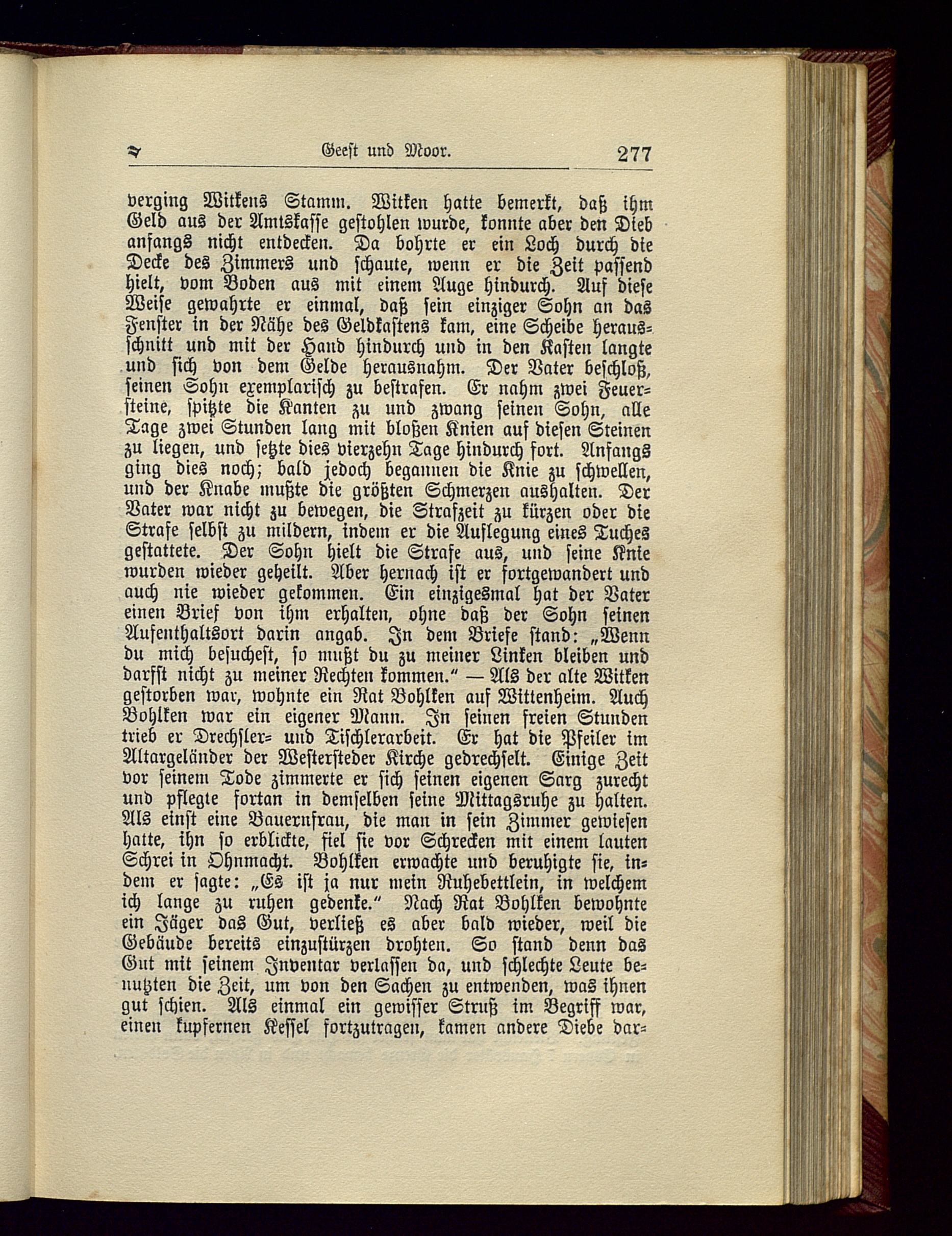 Geest und Moor. 277

verging Witkens Stamm. Witken hatte bemerkt, daß ihm Geld aus der Amtskasse gestohlen wurde, konnte aber den Dieb anfangs nicht entdecken. Da bohrte er ein Loch durch die Decke des Zimmers und schaute, wenn er die Zeit passend hielt, vom Boden aus mit einem Auge hindurch. Auf diese Weise gewahrte er einmal, daß sein einziger Sohn an das Fenster in der Nähe des Geldkastens kam, eine Scheibe herausschnitt und mit der Hand hindurch und in den Kasten langte und sich von dem Gelde herausnahm. Der Vater beschloß, seinen Sohn exemplarisch zu bestrafen. Er nahm zwei Feuersteine, spitzte die Kanten zu und zwang seinen Sohn, alle Tage zwei Stunden lang mit bloßen Knien auf diesen Steinen zu liegen, und setzte dies vierzehn Tage hindurch fort. Anfangs ging dies noch; bald jedoch begannen die Knie zu schwellen, und der Knabe mußte die größten Schmerzen aushalten. Der Vater war nicht zu bewegen, die Strafzeit zu kürzen oder die Strafe selbst zu mildern, indem er die Auflegung eines Tuches gestattete. Der Sohn hielt die Strafe aus, und seine Knie wurden wieder geheilt. Aber hernach ist er fortgewandert und auch nie wieder gekommen. Ein einzigesmal hat der Vater einen Brief von ihm erhalten, ohne daß der Sohn seinen Aufenthaltsort darin angab. In dem Briefe stand: „Wenn du mich besuchest, so mußt du zu meiner Linken bleiben und darfst nicht zu meiner Rechten kommen.“ — Als der alte Witken gestorben war, wohnte ein Rat Bohlken auf Wittenheim. Auch Bohlken war ein eigener Mann. In seinen freien Stunden trieb er Drechsler- und Tischlerarbeit. Er hat die Pfeiler im Altargeländer der Westersteder Kirche gedrechselt. Einige Zeit vor seinem Tode zimmerte er sich seinen eigenen Sarg zurecht und pflegte fortan in demselben seine Mittagsruhe zu halten. Als einst eine Bauernfrau, die man in sein Zimmer gewiesen hatte, ihn so erblickte, fiel sie vor Schrecken mit einem lauten Schrei in Ohnmacht. Bohlken erwachte und beruhigte sie, indem er sagte: „Es ist ja nur mein Ruhebettlein, in welchem ich lange zu ruhen gedenke.“ Nach Rat Bohlken bewohnte ein Jäger das Gut, verließ es aber bald wieder, weil die Gebäude bereits einzustürzen drohten. So stand denn das Gut mit seinem Inventar verlassen da, und schlechte Leute benutzten die Zeit, um von den Sachen zu entwenden, was ihnen gut schien. Als einmal ein gewisser Struß im Begriff war, einen kupfernen Kessel fortzutragen, kamen andere Diebe dar-